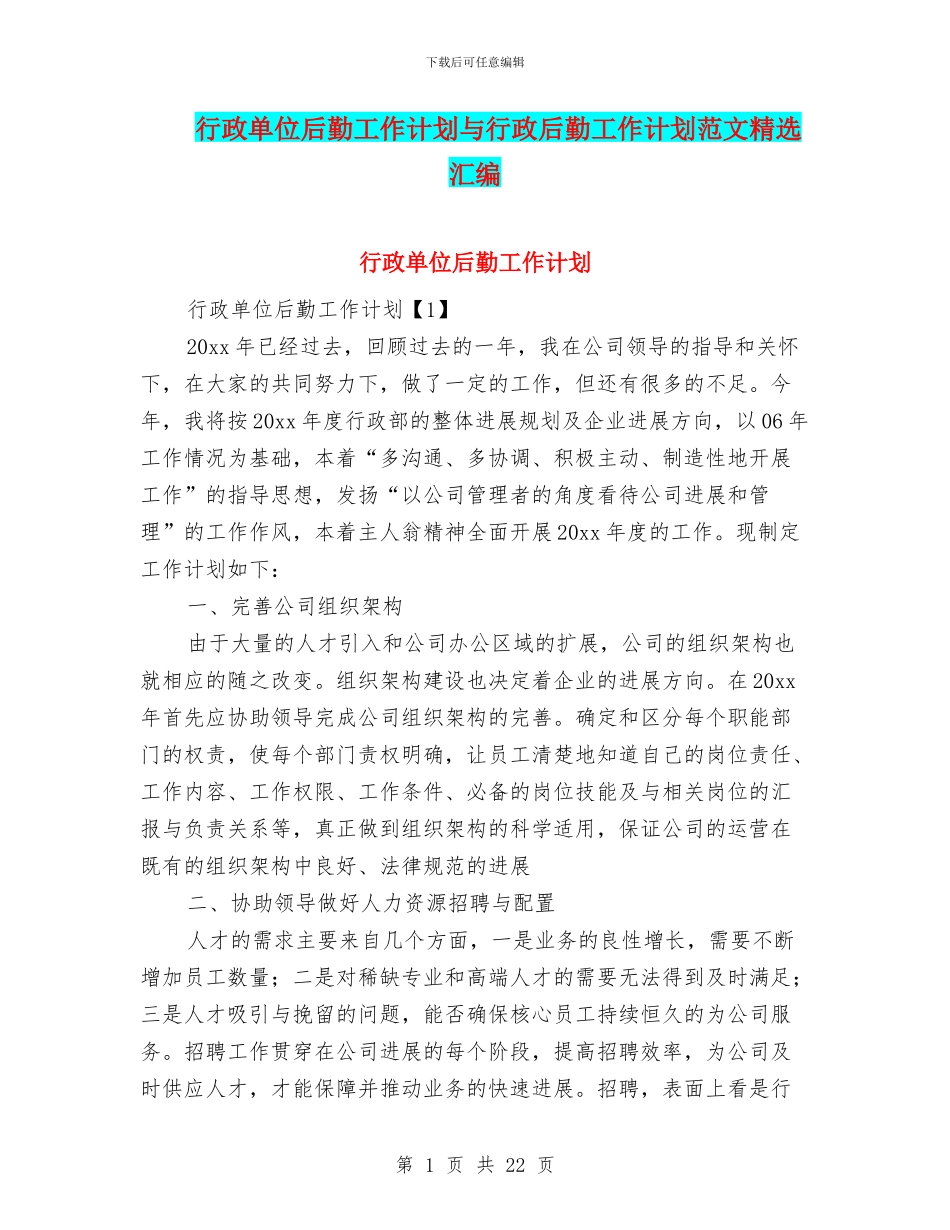 下载后可任意编辑

行政单位后勤工作计划与行政后勤工作计划范文精选汇编

行政单位后勤工作计划

行政单位后勤工作计划【1】

20xx 年已经过去，回顾过去的一年，我在公司领导的指导和关怀下，在大家的共同努力下，做了一定的工作，但还有很多的不足。今年，我将按 20xx 年度行政部的整体进展规划及企业进展方向，以 06 年工作情况为基础，本着“多沟通、多协调、积极主动、制造性地开展工作”的指导思想，发扬“以公司管理者的角度看待公司进展和管理”的工作作风，本着主人翁精神全面开展 20xx 年度的工作。现制定工作计划如下：

一、完善公司组织架构

由于大量的人才引入和公司办公区域的扩展，公司的组织架构也就相应的随之改变。组织架构建设也决定着企业的进展方向。在 20xx 年首先应协助领导完成公司组织架构的完善。确定和区分每个职能部门的权责，使每个部门责权明确，让员工清楚地知道自己的岗位责任、工作内容、工作权限、工作条件、必备的岗位技能及与相关岗位的汇报与负责关系等，真正做到组织架构的科学适用，保证公司的运营在既有的组织架构中良好、法律规范的进展

二、协助领导做好人力资源招聘与配置

人才的需求主要来自几个方面，一是业务的良性增长，需要不断增加员工数量；二是对稀缺专业和高端人才的需要无法得到及时满足；三是人才吸引与挽留的问题，能否确保核心员工持续恒久的为公司服务。招聘工作贯穿在公司进展的每个阶段，提高招聘效率，为公司及时供应人才，才能保障并推动业务的快速进展。招聘，表面上看是行

第 1 页 共 22 页